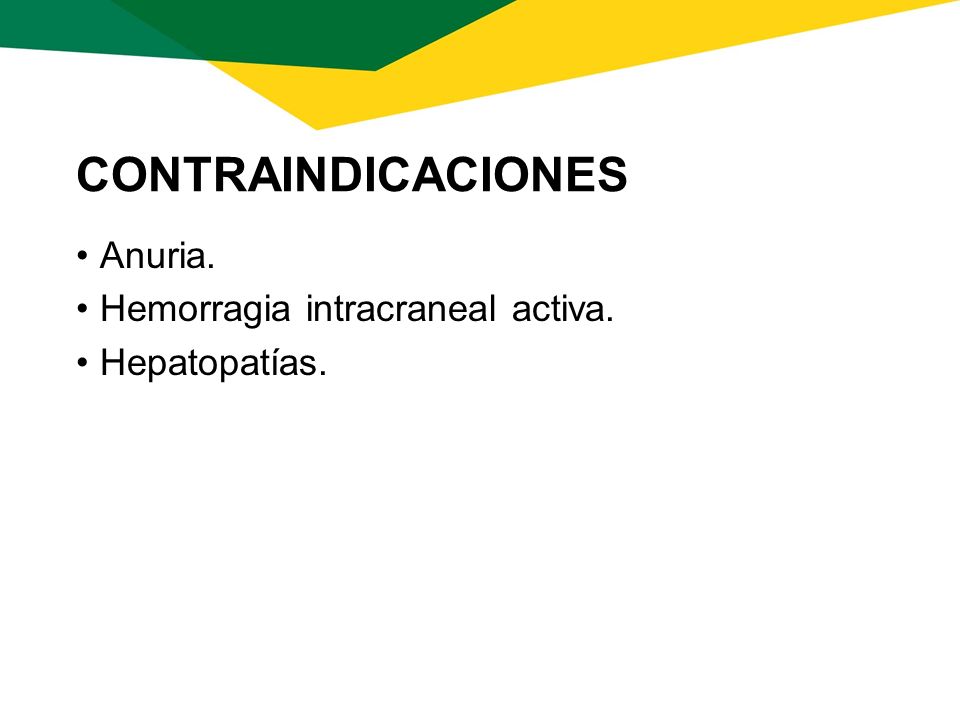 CONTRAINDICACIONES

• Anuria.
• Hemorragia intracraneal activa.
• Hepatopatías.